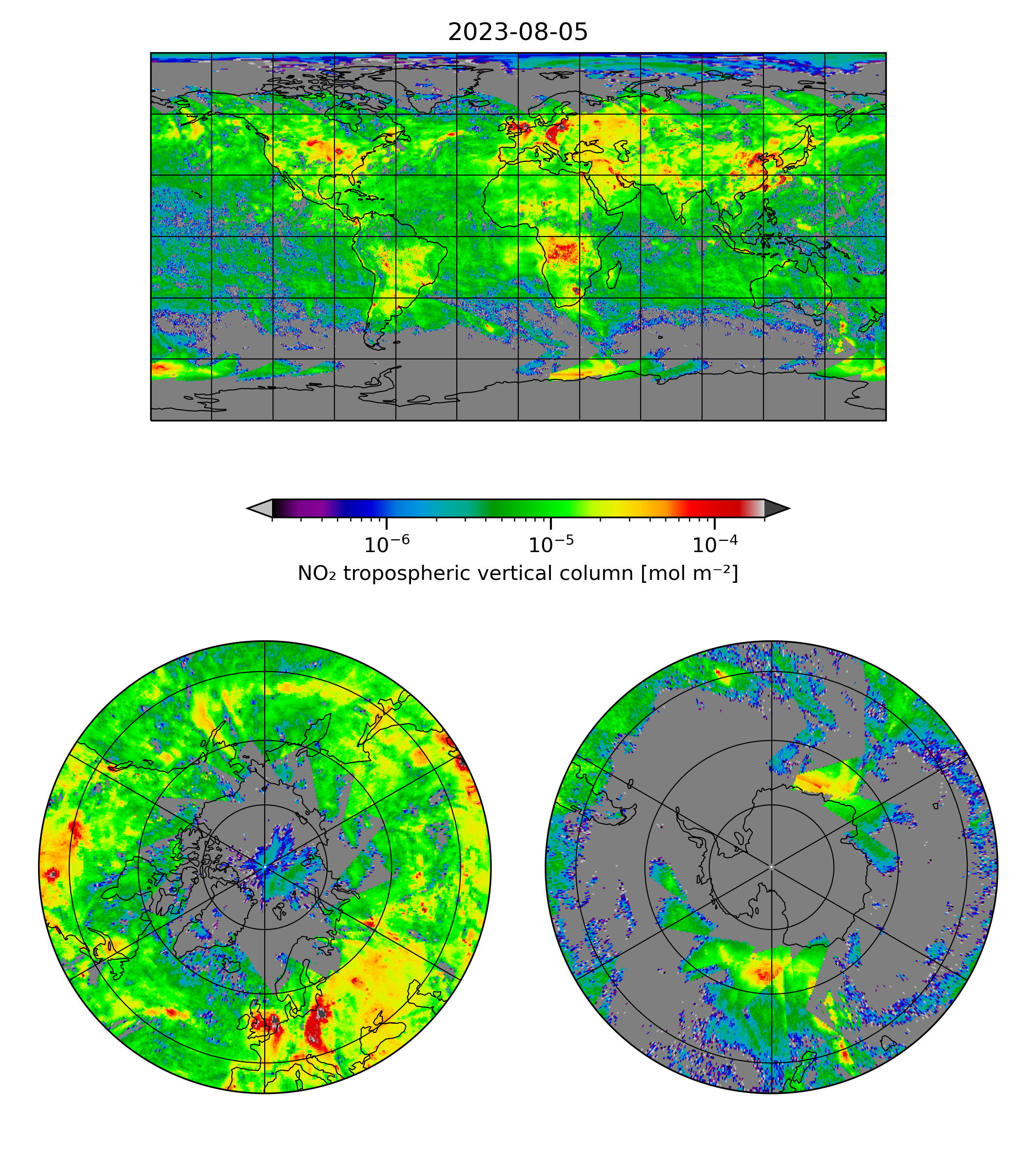 2023-08-05

$10^{-6}$ $10^{-5}$ $10^{-4}$

$NO_2$ tropospheric vertical column [mol $m^{-2}$]